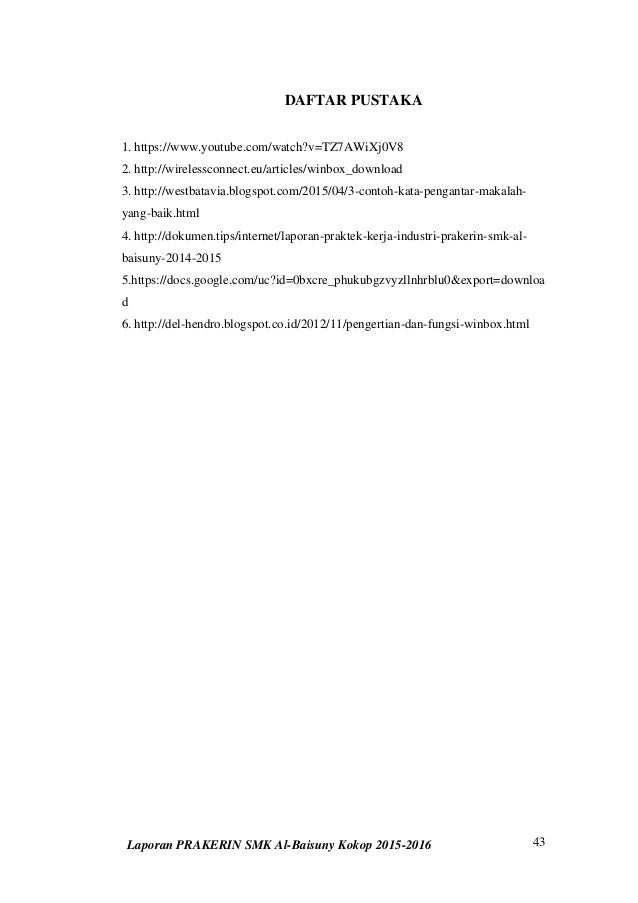 DAFTAR PUSTAKA

1. https://www.youtube.com/watch?v=TZ7AWiXj0V8
2. http://wirelessconnect.eu/articles/winbox_download
3. http://westbatavia.blogspot.com/2015/04/3-contoh-kata-pengantar-makalah-yang-baik.html
4. http://dokumen.tips/internet/laporan-praktek-kerja-industri-prakerin-smk-al-baisuny-2014-2015
5.https://docs.google.com/uc?id=0bxcre_phukubgzvyzllnhrblu0&export=download
6. http://del-hendro.blogspot.co.id/2012/11/pengertian-dan-fungsi-winbox.html

Laporan PRAKERIN SMK Al-Baisuny Kokop 2015-2016 43